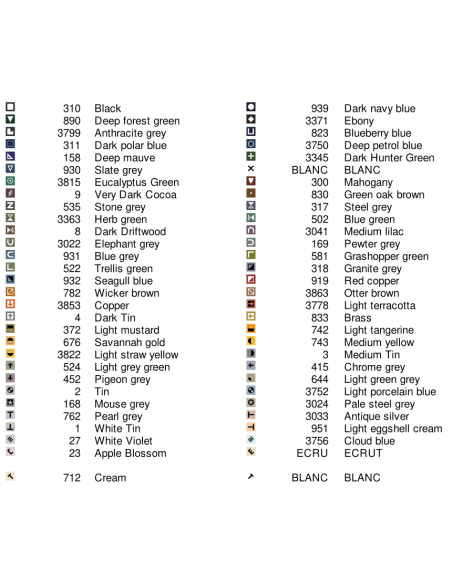 310 Black
890 Deep forest green
3799 Anthracite grey
311 Dark polar blue
158 Deep mauve
930 Slate grey
3815 Eucalyptus Green
9 Very Dark Cocoa
535 Stone grey
3363 Herb green
8 Dark Driftwood
3022 Elephant grey
931 Blue grey
522 Trellis green
932 Seagull blue
782 Wicker brown
3853 Copper
4 Dark Tin
372 Light mustard
676 Savannah gold
3822 Light straw yellow
524 Light grey green
452 Pigeon grey
2 Tin
168 Mouse grey
762 Pearl grey
1 White Tin
27 White Violet
23 Apple Blossom

712 Cream

939 Dark navy blue
3371 Ebony
823 Blueberry blue
3750 Deep petrol blue
3345 Dark Hunter Green
BLANC BLANC
300 Mahogany
830 Green oak brown
317 Steel grey
502 Blue green
3041 Medium lilac
169 Pewter grey
581 Grashopper green
318 Granite grey
919 Red copper
3863 Otter brown
3778 Light terracotta
833 Brass
742 Light tangerine
743 Medium yellow
3 Medium Tin
415 Chrome grey
644 Light green grey
3752 Light porcelain blue
3024 Pale steel grey
3033 Antique silver
951 Light eggshell cream
3756 Cloud blue
ECRU ECRUT

BLANC BLANC